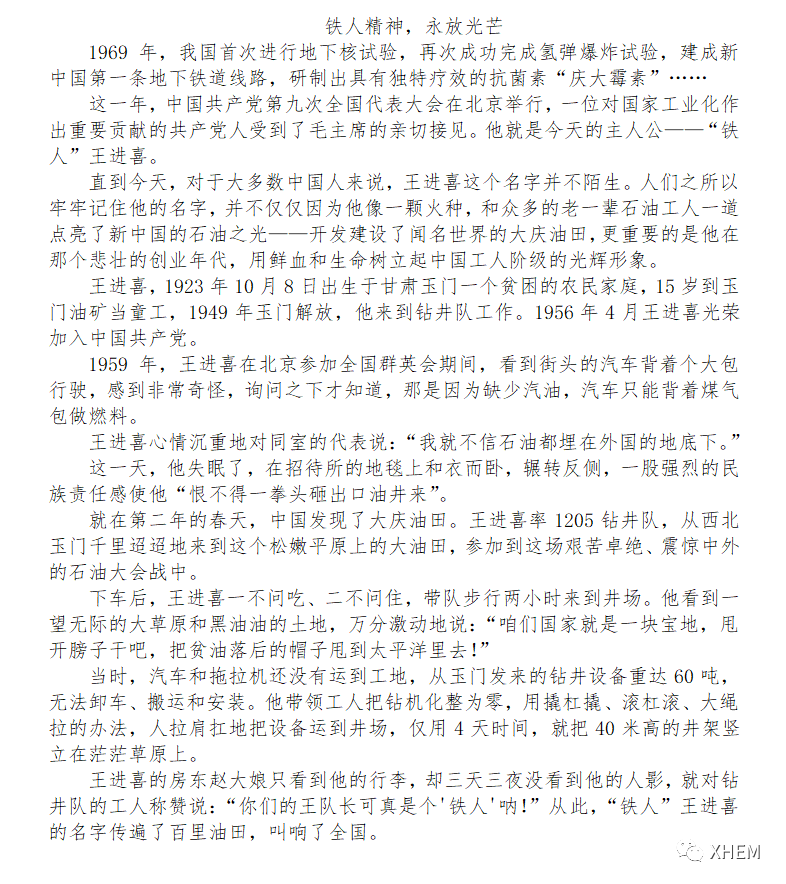 铁人精神，永放光芒

1969 年，我国首次进行地下核试验，再次成功完成氢弹爆炸试验，建成新中国第一条地下铁道线路，研制出具有独特疗效的抗菌素“庆大霉素”……

这一年，中国共产党第九次全国代表大会在北京举行，一位对国家工业化作出重要贡献的共产党人受到了毛主席的亲切接见。他就是今天的主人公——“铁人”王进喜。

直到今天，对于大多数中国人来说，王进喜这个名字并不陌生。人们之所以牢牢记住他的名字，并不仅仅因为他像一颗火种，和众多的老一辈石油工人一道点亮了新中国的石油之光——开发建设了闻名世界的大庆油田，更重要的是他在那个悲壮的创业年代，用鲜血和生命树立起中国工人阶级的光辉形象。

王进喜，1923 年 10 月 8 日出生于甘肃玉门一个贫困的农民家庭，15 岁到玉门油矿当童工，1949 年玉门解放，他来到钻井队工作。1956 年 4 月王进喜光荣加入中国共产党。

1959 年，王进喜在北京参加全国群英会期间，看到街头的汽车背着个大包行驶，感到非常奇怪，询问之下才知道，那是因为缺少汽油，汽车只能背着煤气包做燃料。

王进喜心情沉重地对同室的代表说：“我就不信石油都埋在外国的地底下。”

这一天，他失眠了，在招待所的地毯上和衣而卧，辗转反侧，一股强烈的民族责任感使他“恨不得一拳头砸出口油井来”。

就在第二年的春天，中国发现了大庆油田。王进喜率 1205 钻井队，从西北玉门千里迢迢地来到这个松嫩平原上的大油田，参加到这场艰苦卓绝、震惊中外的石油大会战中。

下车后，王进喜一不问吃、二不问住，带队步行两小时来到井场。他看到一望无际的大草原和黑油油的土地，万分激动地说：“咱们国家就是一块宝地，甩开膀子干吧，把贫油落后的帽子甩到太平洋里去！”

当时，汽车和拖拉机还没有运到工地，从玉门发来的钻井设备重达 60 吨，无法卸车、搬运和安装。他带领工人把钻机化整为零，用撬杠撬、滚杠滚、大绳拉的办法，人拉肩扛地把设备运到井场，仅用 4 天时间，就把 40 米高的井架竖立在茫茫草原上。

王进喜的房东赵大娘只看到他的行李，却三天三夜没看到他的人影，就对钻井队的工人称赞说：“你们的王队长可真是个'铁人'呐！”从此，“铁人”王进喜的名字传遍了百里油田，叫响了全国。

XHEM